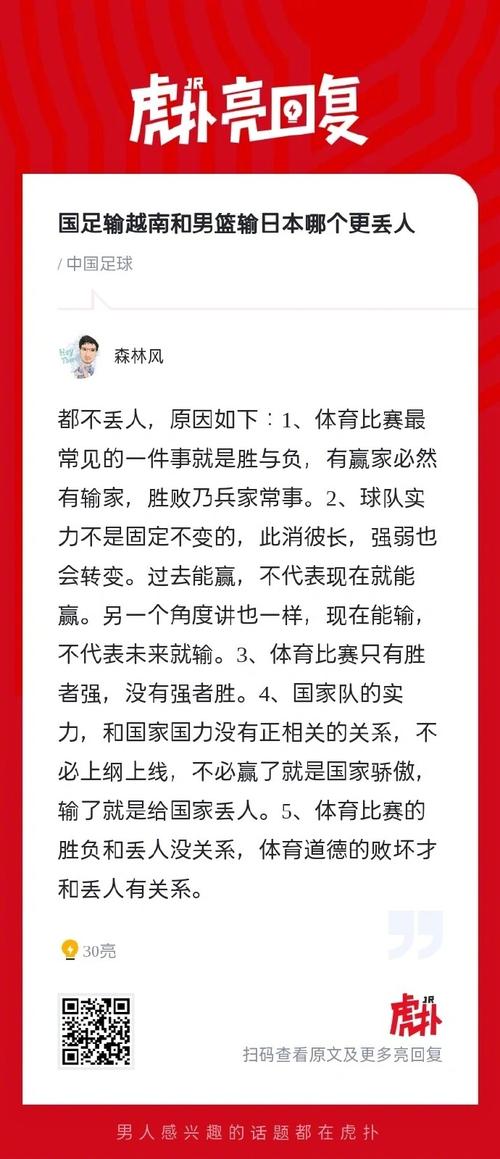 JR
虎扑亮回复

国足输越南和男篮输日本哪个更丢人

/ 中国足球

森林风

都不丢人，原因如下：1、体育比赛最常见的一件事就是胜与负，有赢家必然有输家，胜败乃兵家常事。2、球队实力不是固定不变的，此消彼长，强弱也会转变。过去能赢，不代表现在就能赢。另一个角度讲也一样，现在能输，不代表未来就输。3、体育比赛只有胜者强，没有强者胜。4、国家队的实力，和国家国力没有正相关的关系，不必上纲上线，不必赢了就是国家骄傲，输了就是给国家丢人。5、体育比赛的胜负和丢人没关系，体育道德的败坏才和丢人有关系。

30亮

JR
虎扑
扫码查看原文及更多亮回复

男人感兴趣的话题都在虎扑